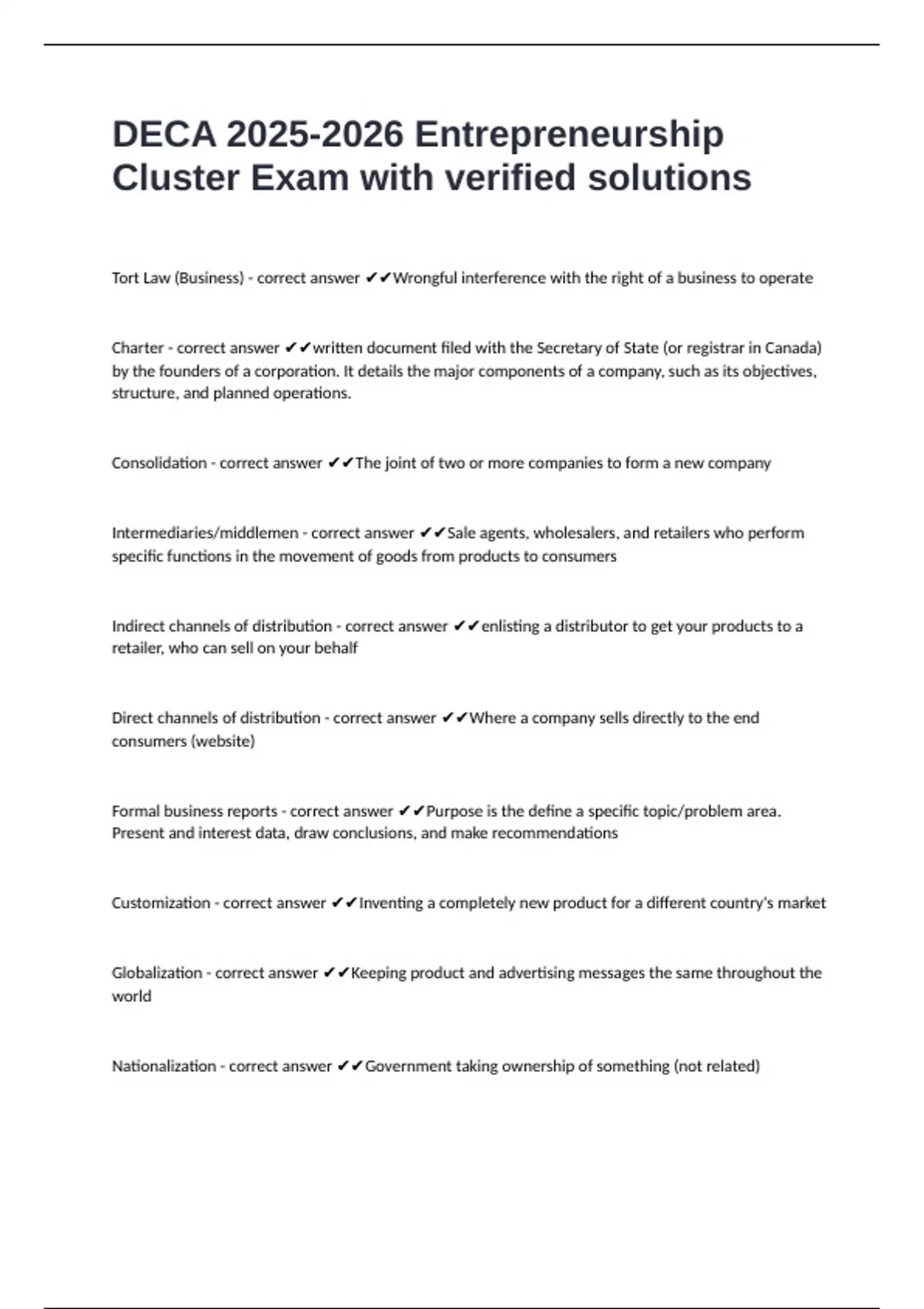 DECA 2025-2026 Entrepreneurship Cluster Exam with verified solutions

Tort Law (Business) - correct answer ✔✔Wrongful interference with the right of a business to operate

Charter - correct answer ✔✔written document filed with the Secretary of State (or registrar in Canada) by the founders of a corporation. It details the major components of a company, such as its objectives, structure, and planned operations.

Consolidation - correct answer ✔✔The joint of two or more companies to form a new company

Intermediaries/middlemen - correct answer ✔✔Sale agents, wholesalers, and retailers who perform specific functions in the movement of goods from products to consumers

Indirect channels of distribution - correct answer ✔✔enlisting a distributor to get your products to a retailer, who can sell on your behalf

Direct channels of distribution - correct answer ✔✔Where a company sells directly to the end consumers (website)

Formal business reports - correct answer ✔✔Purpose is the define a specific topic/problem area. Present and interest data, draw conclusions, and make recommendations

Customization - correct answer ✔✔Inventing a completely new product for a different country's market

Globalization - correct answer ✔✔Keeping product and advertising messages the same throughout the world

Nationalization - correct answer ✔✔Government taking ownership of something (not related)